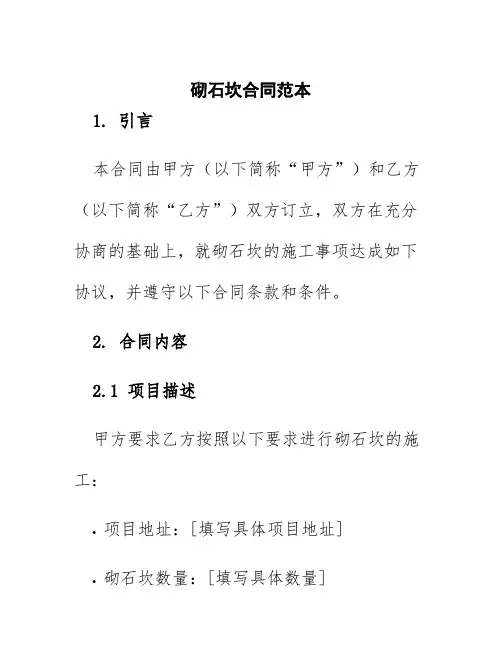 砌石坎合同范本

1. 引言

本合同由甲方（以下简称“甲方”）和乙方（以下简称“乙方”）双方订立，双方在充分协商的基础上，就砌石坎的施工事项达成如下协议，并遵守以下合同条款和条件。

2. 合同内容

2.1 项目描述

甲方要求乙方按照以下要求进行砌石坎的施工：

• 项目地址：[填写具体项目地址]

• 砌石坎数量：[填写具体数量]